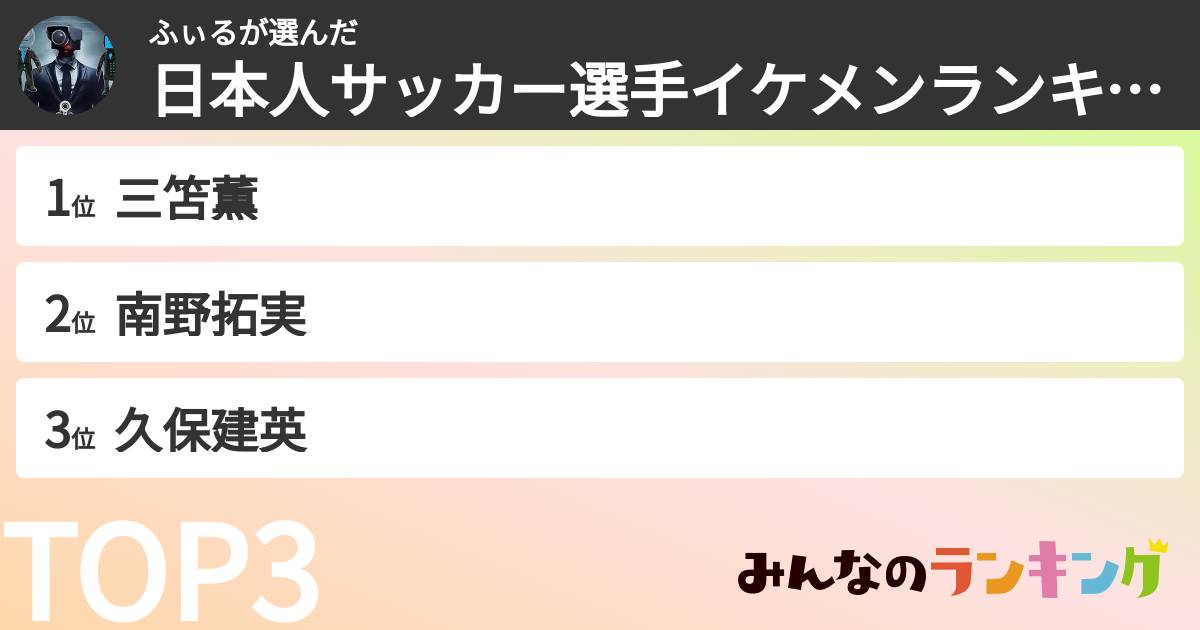 ふぃるが選んだ
日本人サッカー選手イケメンランキ…

1位 三笘薫

2位 南野拓実

3位 久保建英

TOP3

みんなのランキング